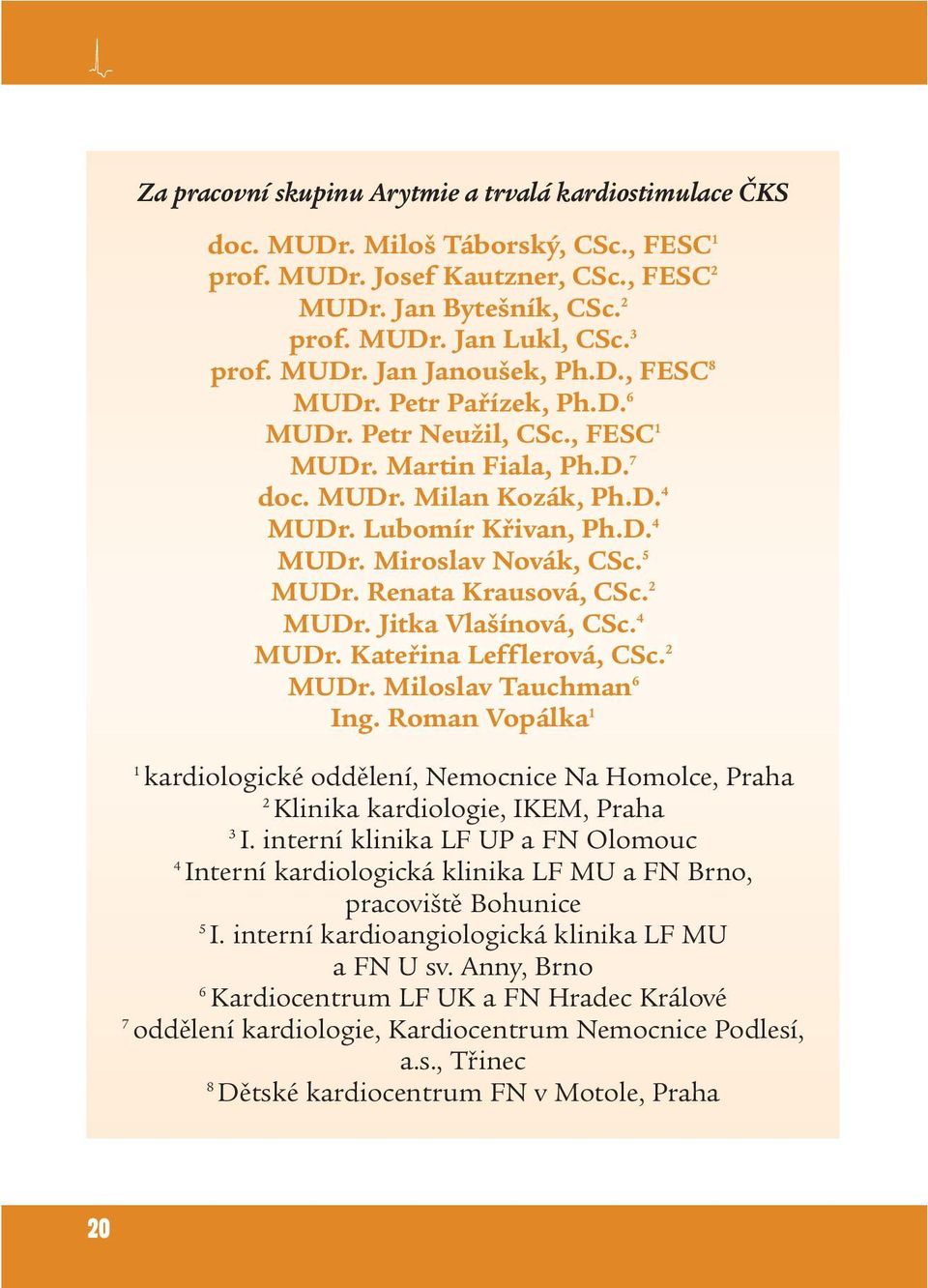 Za pracovní skupinu Arytmie a trvalá kardiostimulace ČKS

doc. MUDr. Miloš Táborský, CSc., FESC$^1$
prof. MUDr. Josef Kautzner, CSc., FESC$^2$
MUDr. Jan Bytešník, CSc.$^2$
prof. MUDr. Jan Lukl, CSc.$^3$
prof. MUDr. Jan Janoušek, Ph.D., FESC$^8$
MUDr. Petr Pařízek, Ph.D.$^6$
MUDr. Petr Neužil, CSc., FESC$^1$
MUDr. Martin Fiala, Ph.D.$^7$
doc. MUDr. Milan Kozák, Ph.D.$^4$
MUDr. Lubomír Křivan, Ph.D.$^4$
MUDr. Miroslav Novák, CSc.$^5$
MUDr. Renata Krausová, CSc.$^2$
MUDr. Jitka Vlašínová, CSc.$^4$
MUDr. Kateřina Lefflerová, CSc.$^2$
MUDr. Miloslav Tauchman$^6$
Ing. Roman Vopálka$^1$

$^1$ kardiologické oddělení, Nemocnice Na Homolce, Praha
$^2$ Klinika kardiologie, IKEM, Praha
$^3$ I. interní klinika LF UP a FN Olomouc
$^4$ Interní kardiologická klinika LF MU a FN Brno, pracoviště Bohunice
$^5$ I. interní kardioangiologická klinika LF MU a FN U sv. Anny, Brno
$^6$ Kardiocentrum LF UK a FN Hradec Králové
$^7$ oddělení kardiologie, Kardiocentrum Nemocnice Podlesí, a.s., Třinec
$^8$ Dětské kardiocentrum FN v Motole, Praha

20